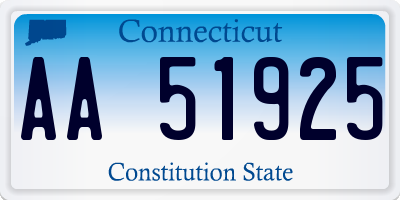 Connecticut

AA 51925

Constitution State